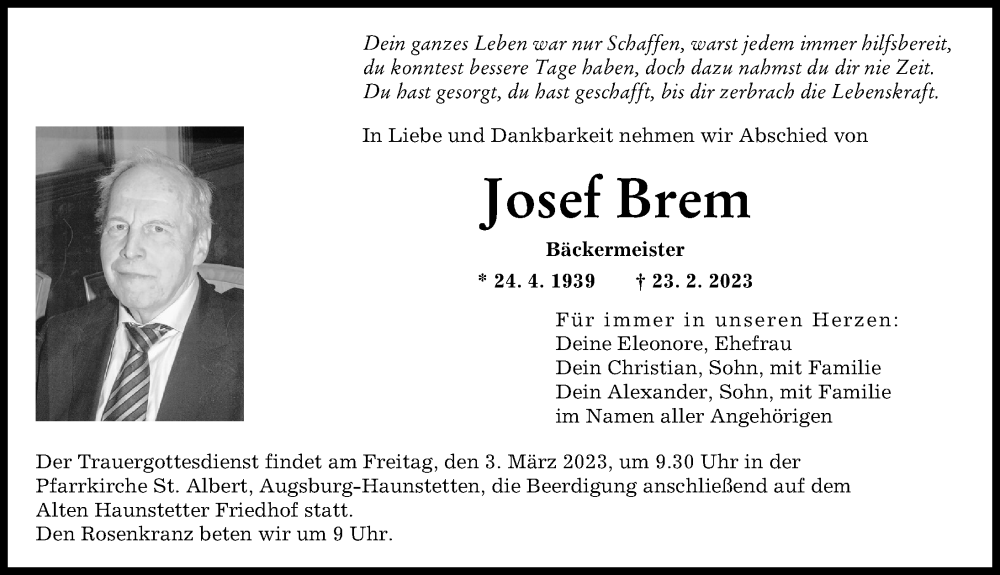 Dein ganzes Leben war nur Schaffen, warst jedem immer hilfsbereit,
du konntest bessere Tage haben, doch dazu nahmst du dir nie Zeit.
Du hast gesorgt, du hast geschafft, bis dir zerbrach die Lebenskraft.

In Liebe und Dankbarkeit nehmen wir Abschied von

Josef Brem

Bäckermeister

* 24. 4. 1939 † 23. 2. 2023

Für immer in unseren Herzen:
Deine Eleonore, Ehefrau
Dein Christian, Sohn, mit Familie
Dein Alexander, Sohn, mit Familie
im Namen aller Angehörigen

Der Trauergottesdienst findet am Freitag, den 3. März 2023, um 9.30 Uhr in der Pfarrkirche St. Albert, Augsburg-Haunstetten, die Beerdigung anschließend auf dem Alten Haunstetter Friedhof statt.
Den Rosenkranz beten wir um 9 Uhr.